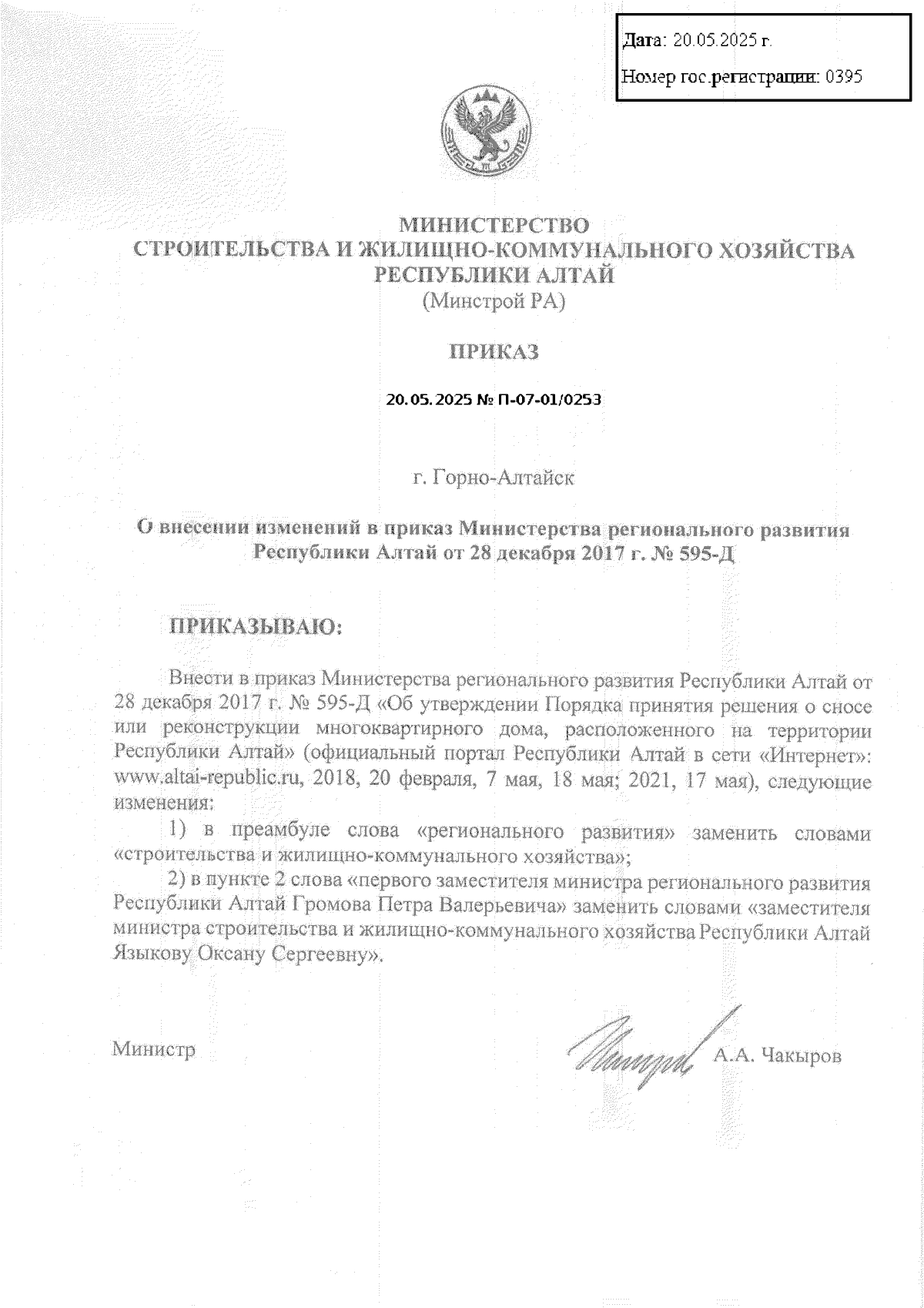 Дата: 20.05.2025 г.

Номер гос.регистрации: 0395

МИНИСТЕРСТВО
СТРОИТЕЛЬСТВА И ЖИЛИЩНО-КОММУНАЛЬНОГО ХОЗЯЙСТВА
РЕСПУБЛИКИ АЛТАЙ
(Минстрой РА)

ПРИКАЗ

20.05.2025 № П-07-01/0253

г. Горно-Алтайск

О внесении изменений в приказ Министерства регионального развития Республики Алтай от 28 декабря 2017 г. № 595-Д

ПРИКАЗЫВАЮ:

Внести в приказ Министерства регионального развития Республики Алтай от 28 декабря 2017 г. № 595-Д «Об утверждении Порядка принятия решения о сносе или реконструкции многоквартирного дома, расположенного на территории Республики Алтай» (официальный портал Республики Алтай в сети «Интернет»: www.altai-republic.ru, 2018, 20 февраля, 7 мая, 18 мая; 2021, 17 мая), следующие изменения:

1) в преамбуле слова «регионального развития» заменить словами «строительства и жилищно-коммунального хозяйства»;

2) в пункте 2 слова «первого заместителя министра регионального развития Республики Алтай Громова Петра Валерьевича» заменить словами «заместителя министра строительства и жилищно-коммунального хозяйства Республики Алтай Языкову Оксану Сергеевну».

Министр А.А. Чакыров